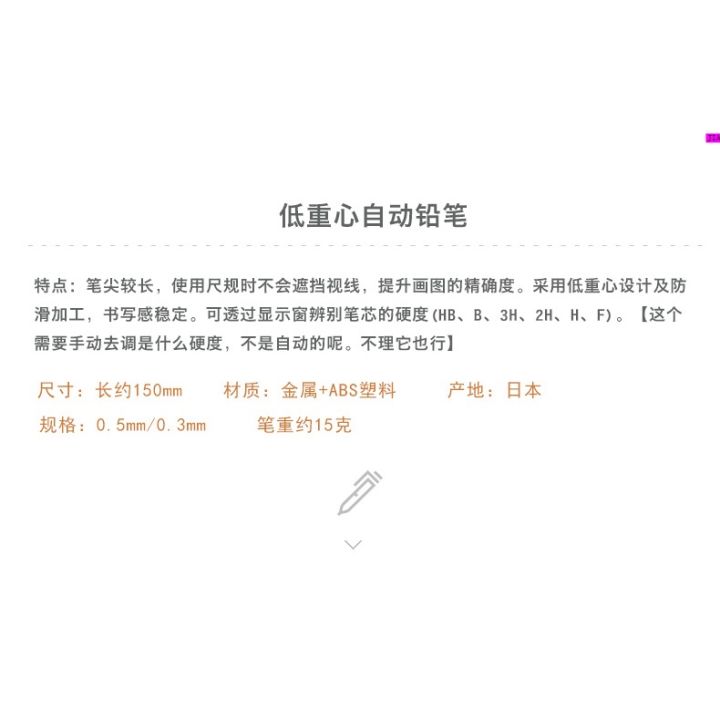 低重心自动铅笔

特点：笔尖较长，使用尺规时不会遮挡视线，提升画图的精确度。采用低重心设计及防滑加工，书写感稳定。可透过显示窗辨别笔芯的硬度(HB、B、3H、2H、H、F)。【这个需要手动去调是什么硬度，不是自动的呢。不理它也行】

尺寸：长约150mm 材质：金属+ABS塑料 产地：日本

规格：0.5mm/0.3mm 笔重约15克